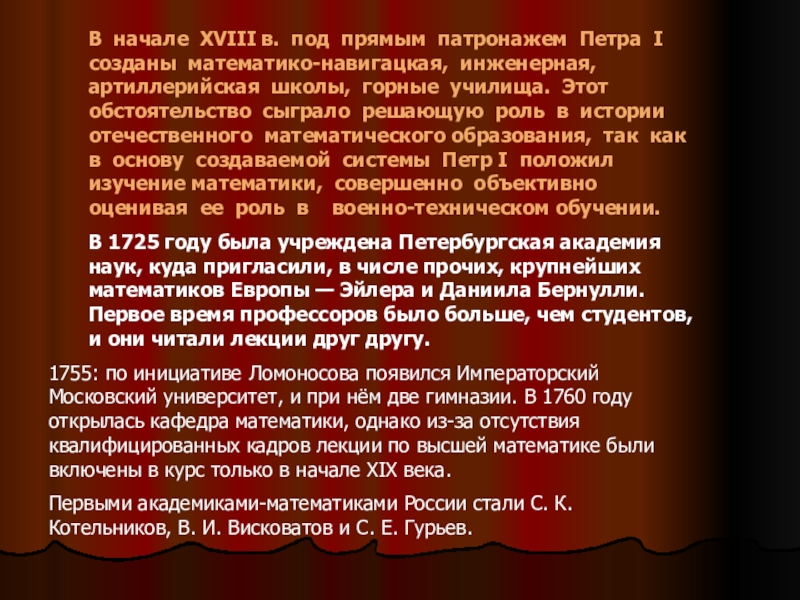 В начале XVIII в. под прямым патронажем Петра I созданы математико-навигацкая, инженерная, артиллерийская школы, горные училища. Этот обстоятельство сыграло решающую роль в истории отечественного математического образования, так как в основу создаваемой системы Петр I положил изучение математики, совершенно объективно оценивая ее роль в военно-техническом обучении.

В 1725 году была учреждена Петербургская академия наук, куда пригласили, в числе прочих, крупнейших математиков Европы — Эйлера и Даниила Бернулли. Первое время профессоров было больше, чем студентов, и они читали лекции друг другу.

1755: по инициативе Ломоносова появился Императорский Московский университет, и при нём две гимназии. В 1760 году открылась кафедра математики, однако из-за отсутствия квалифицированных кадров лекции по высшей математике были включены в курс только в начале XIX века.

Первыми академиками-математиками России стали С. К. Котельников, В. И. Висковатов и С. Е. Гурьев.